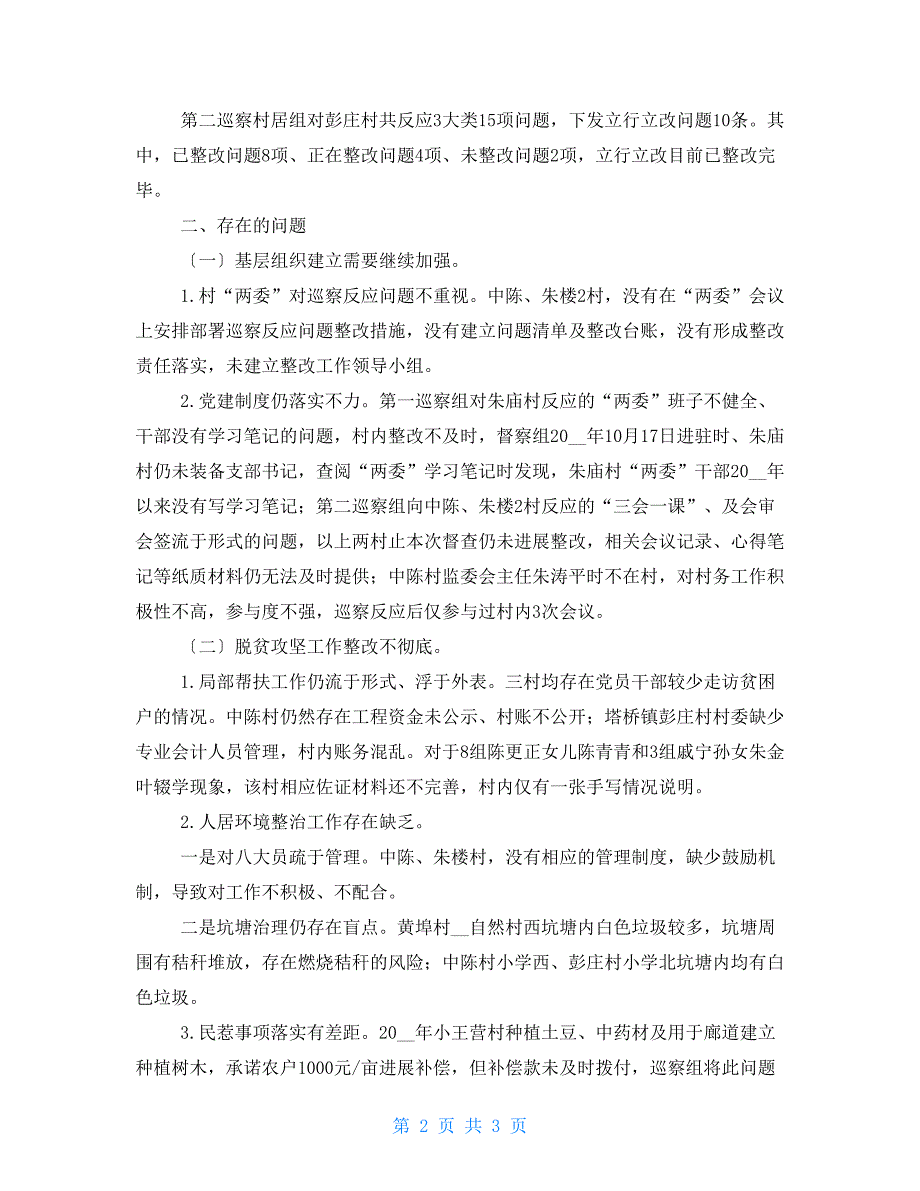 第二巡察村居组对彭庄村共反应3大类15项问题，下发立行立改问题10条。其中，已整改问题8项、正在整改问题4项、未整改问题2项，立行立改目前已整改完毕。

二、存在的问题

〔一〕基层组织建立需要继续加强。

1.村“两委”对巡察反应问题不重视。中陈、朱楼2村，没有在“两委”会议上安排部署巡察反应问题整改措施，没有建立问题清单及整改台账，没有形成整改责任落实，未建立整改工作领导小组。

2.党建制度仍落实不力。第一巡察组对朱庙村反应的“两委”班子不健全、干部没有学习笔记的问题，村内整改不及时，督察组20__年10月17日进驻时、朱庙村仍未装备支部书记，查阅“两委”学习笔记时发现，朱庙村“两委”干部20__年以来没有写学习笔记；第二巡察组向中陈、朱楼2村反应的“三会一课”、及会审会签流于形式的问题，以上两村止本次督查仍未进展整改，相关会议记录、心得笔记等纸质材料仍无法及时提供；中陈村监委会主任朱涛平时不在村，对村务工作积极性不高，参与度不强，巡察反应后仅参与过村内3次会议。

〔二〕脱贫攻坚工作整改不彻底。

1.局部帮扶工作仍流于形式、浮于外表。三村均存在党员干部较少走访贫困户的情况。中陈村仍然存在工程资金未公示、村账不公开；塔桥镇彭庄村村委缺少专业会计人员管理，村内账务混乱。对于8组陈更正女儿陈青青和3组戚宁孙女朱金叶辍学现象，该村相应佐证材料还不完善，村内仅有一张手写情况说明。

2.人居环境整治工作存在缺乏。

一是对八大员疏于管理。中陈、朱楼村，没有相应的管理制度，缺少鼓励机制，导致对工作不积极、不配合。

二是坑塘治理仍存在盲点。黄埠村__自然村西坑塘内白色垃圾较多，坑塘周围有秸秆堆放，存在燃烧秸秆的风险；中陈村小学西、彭庄村小学北坑塘内均有白色垃圾。

3.民惹事项落实有差距。20__年小王营村种植土豆、中药材及用于廊道建立种植树木，承诺农户1000元/亩进展补偿，但补偿款未及时拨付，巡察组将此问题

第 2 页 共 3 页